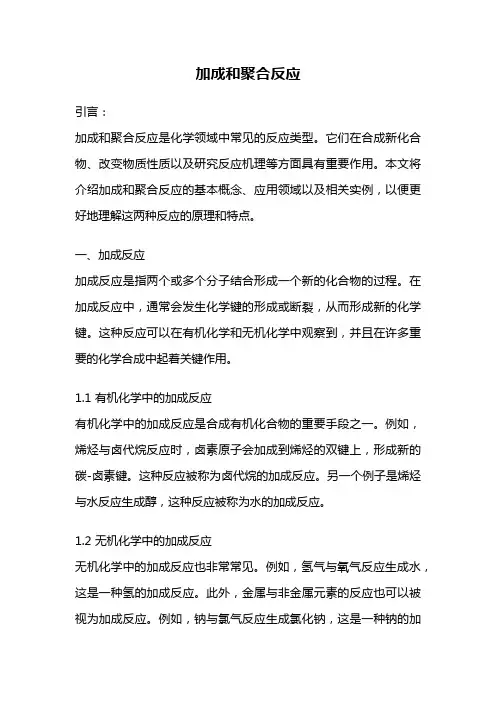 加成和聚合反应

引言：

加成和聚合反应是化学领域中常见的反应类型。它们在合成新化合物、改变物质性质以及研究反应机理等方面具有重要作用。本文将介绍加成和聚合反应的基本概念、应用领域以及相关实例，以便更好地理解这两种反应的原理和特点。

一、加成反应

加成反应是指两个或多个分子结合形成一个新的化合物的过程。在加成反应中，通常会发生化学键的形成或断裂，从而形成新的化学键。这种反应可以在有机化学和无机化学中观察到，并且在许多重要的化学合成中起着关键作用。

1.1 有机化学中的加成反应

有机化学中的加成反应是合成有机化合物的重要手段之一。例如，烯烃与卤代烷反应时，卤素原子会加成到烯烃的双键上，形成新的碳-卤素键。这种反应被称为卤代烷的加成反应。另一个例子是烯烃与水反应生成醇，这种反应被称为水的加成反应。

1.2 无机化学中的加成反应

无机化学中的加成反应也非常常见。例如，氢气与氧气反应生成水，这是一种氢的加成反应。此外，金属与非金属元素的反应也可以被视为加成反应。例如，钠与氯气反应生成氯化钠，这是一种钠的加